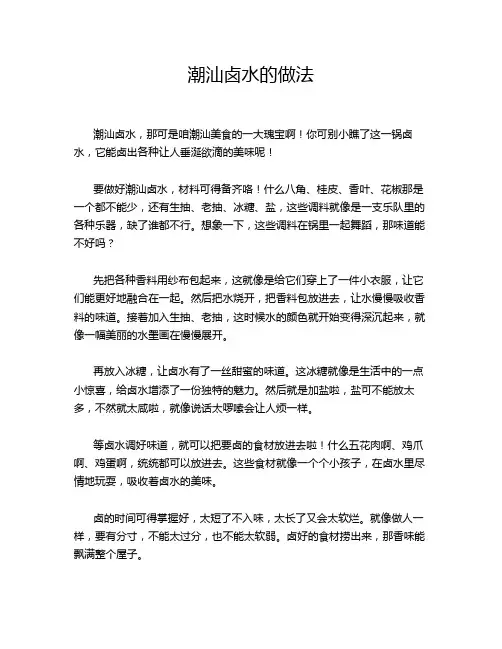 潮汕卤水的做法

潮汕卤水，那可是咱潮汕美食的一大瑰宝啊！你可别小瞧了这一锅卤水，它能卤出各种让人垂涎欲滴的美味呢！

要做好潮汕卤水，材料可得备齐咯！什么八角、桂皮、香叶、花椒那是一个都不能少，还有生抽、老抽、冰糖、盐，这些调料就像是一支乐队里的各种乐器，缺了谁都不行。想象一下，这些调料在锅里一起舞蹈，那味道能不好吗？

先把各种香料用纱布包起来，这就像是给它们穿上了一件小衣服，让它们能更好地融合在一起。然后把水烧开，把香料包放进去，让水慢慢吸收香料的味道。接着加入生抽、老抽，这时候水的颜色就开始变得深沉起来，就像一幅美丽的水墨画在慢慢展开。

再放入冰糖，让卤水有了一丝甜蜜的味道。这冰糖就像是生活中的一点小惊喜，给卤水增添了一份独特的魅力。然后就是加盐啦，盐可不能放太多，不然就太咸啦，就像说话太啰嗦会让人烦一样。

等卤水调好味道，就可以把要卤的食材放进去啦！什么五花肉啊、鸡爪啊、鸡蛋啊，统统都可以放进去。这些食材就像一个个小孩子，在卤水里尽情地玩耍，吸收着卤水的美味。

卤的时间可得掌握好，太短了不入味，太长了又会太软烂。就像做人一样，要有分寸，不能太过分，也不能太软弱。卤好的食材捞出来，那香味能飘满整个屋子。